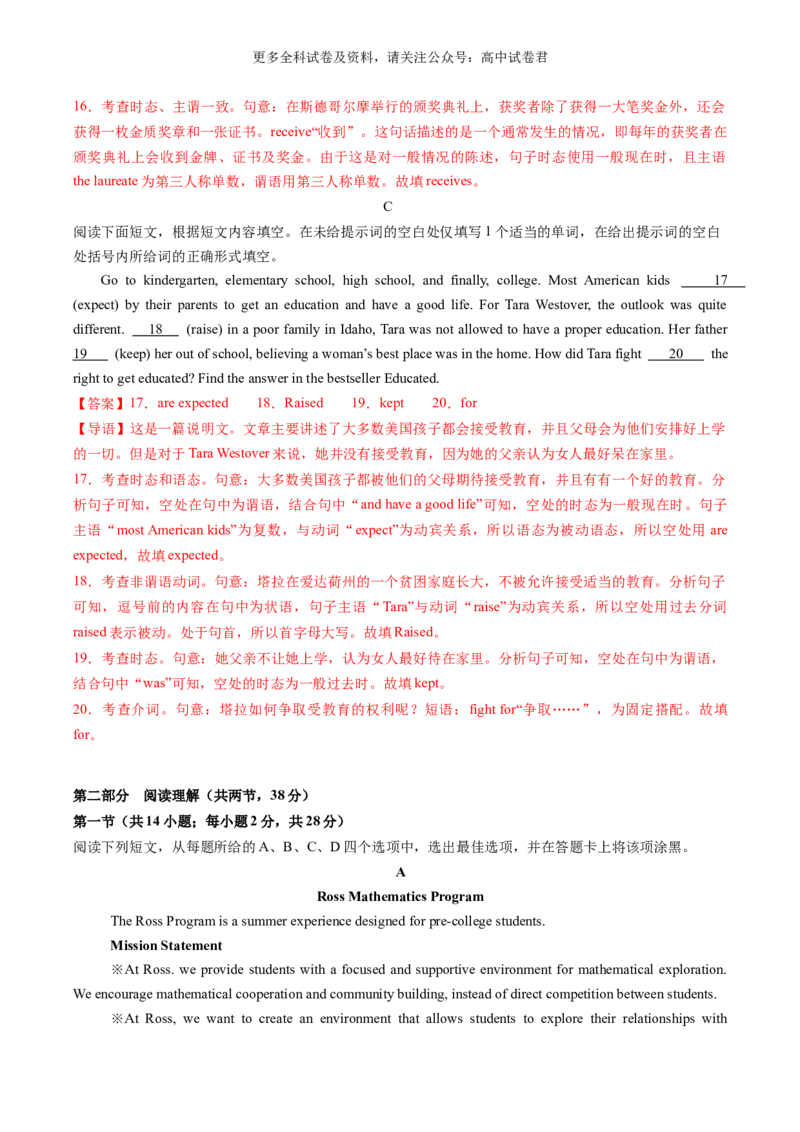 更多全科试卷及资料，请关注公众号：高中试卷君

16．考查时态、主谓一致。句意：在斯德哥尔摩举行的颁奖典礼上，获奖者除了获得一大笔奖金外，还会获得一枚金质奖章和一张证书。receive“收到”。这句话描述的是一个通常发生的情况，即每年的获奖者在颁奖典礼上会收到金牌、证书及奖金。由于这是对一般情况的陈述，句子时态使用一般现在时，且主语the laureate为第三人称单数，谓语用第三人称单数。故填receives。

C

阅读下面短文，根据短文内容填空。在未给提示词的空白处仅填写1个适当的单词，在给出提示词的空白处括号内所给词的正确形式填空。

Go to kindergarten, elementary school, high school, and finally, college. Most American kids 17 (expect) by their parents to get an education and have a good life. For Tara Westover, the outlook was quite different. 18 (raise) in a poor family in Idaho, Tara was not allowed to have a proper education. Her father 19 (keep) her out of school, believing a woman's best place was in the home. How did Tara fight 20 the right to get educated? Find the answer in the bestseller Educated.

【答案】17．are expected 18．Raised 19．kept 20．for

【导语】这是一篇说明文。文章主要讲述了大多数美国孩子都会接受教育，并且父母会为他们安排好上学的一切。但是对于Tara Westover来说，她并没有接受教育，因为她的父亲认为女人最好呆在家里。

17．考查时态和语态。句意：大多数美国孩子都被他们的父母期待接受教育，并且有有一个好的教育。分析句子可知，空处在句中为谓语，结合句中“and have a good life”可知，空处的时态为一般现在时。句子主语“most American kids”为复数，与动词“expect”为动宾关系，所以语态为被动语态，所以空处用are expected，故填expected。

18．考查非谓语动词。句意：塔拉在爱达荷州的一个贫困家庭长大，不被允许接受适当的教育。分析句子可知，逗号前的内容在句中为状语，句子主语“Tara”与动词“raise”为动宾关系，所以空处用过去分词raised表示被动。处于句首，所以首字母大写。故填Raised。

19．考查时态。句意：她父亲不让她上学，认为女人最好待在家里。分析句子可知，空处在句中为谓语，结合句中“was”可知，空处的时态为一般过去时。故填kept。

20．考查介词。句意：塔拉如何争取受教育的权利呢？短语：fight for“争取……”，为固定搭配。故填for。

第二部分 阅读理解（共两节，38分）

第一节（共14小题；每小题2分，共28分）

阅读下列短文，从每题所给的A、B、C、D四个选项中，选出最佳选项，并在答题卡上将该项涂黑。

A

Ross Mathematics Program

The Ross Program is a summer experience designed for pre-college students.

Mission Statement

※At Ross. we provide students with a focused and supportive environment for mathematical exploration. We encourage mathematical cooperation and community building, instead of direct competition between students.

※At Ross, we want to create an environment that allows students to explore their relationships with